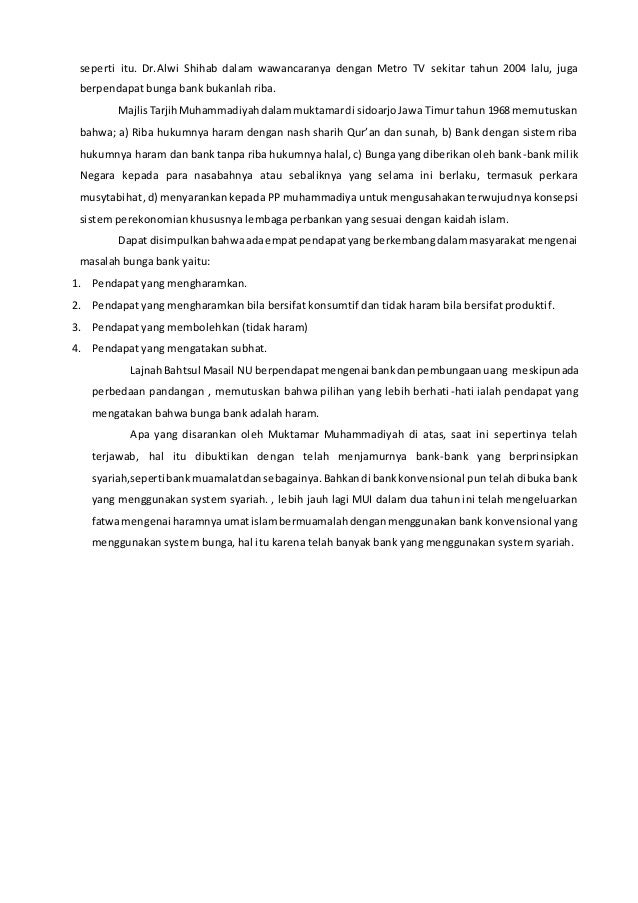 seperti itu. Dr.Alwi Shihab dalam wawancaranya dengan Metro TV sekitar tahun 2004 lalu, juga berpendapat bunga bank bukanlah riba.

Majlis Tarjih Muhammadiyah dalam muktamar di sidoarjo Jawa Timur tahun 1968 memutuskan bahwa; a) Riba hukumnya haram dengan nash sharih Qur'an dan sunah, b) Bank dengan sistem riba hukumnya haram dan bank tanpa riba hukumnya halal, c) Bunga yang diberikan oleh bank-bank milik Negara kepada para nasabahnya atau sebaliknya yang selama ini berlaku, termasuk perkara musytabihat, d) menyarankan kepada PP muhammadiya untuk mengusahakan terwujudnya konsepsi sistem perekonomian khususnya lembaga perbankan yang sesuai dengan kaidah islam.

Dapat disimpulkan bahwa ada empat pendapat yang berkembang dalam masyarakat mengenai masalah bunga bank yaitu:

1. Pendapat yang mengharamkan.
2. Pendapat yang mengharamkan bila bersifat konsumtif dan tidak haram bila bersifat produktif.
3. Pendapat yang membolehkan (tidak haram)
4. Pendapat yang mengatakan subhat.

Lajnah Bahtsul Masail NU berpendapat mengenai bank dan pembungaan uang meskipun ada perbedaan pandangan , memutuskan bahwa pilihan yang lebih berhati-hati ialah pendapat yang mengatakan bahwa bunga bank adalah haram.

Apa yang disarankan oleh Muktamar Muhammadiyah di atas, saat ini sepertinya telah terjawab, hal itu dibuktikan dengan telah menjamurnya bank-bank yang berprinsipkan syariah,seperti bank muamalat dan sebagainya. Bahkan di bank konvensional pun telah dibuka bank yang menggunakan system syariah. , lebih jauh lagi MUI dalam dua tahun ini telah mengeluarkan fatwa mengenai haramnya umat islam bermuamalah dengan menggunakan bank konvensional yang menggunakan system bunga, hal itu karena telah banyak bank yang menggunakan system syariah.